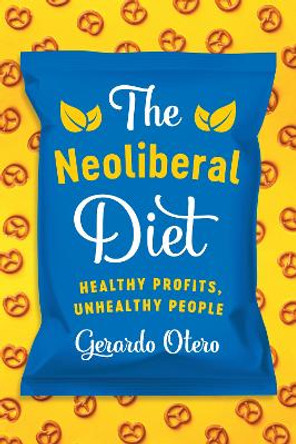 The
Neoliberal
Diet

HEALTHY PROFITS,
UNHEALTHY PEOPLE

Gerardo Otero